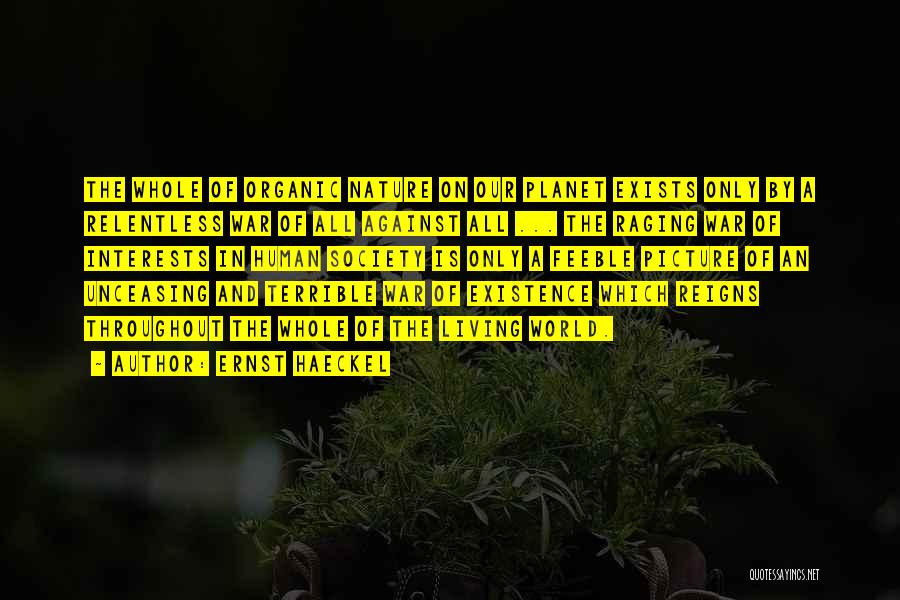 THE WHOLE OF ORGANIC NATURE ON OUR PLANET EXISTS ONLY BY A RELENTLESS WAR OF ALL AGAINST ALL ... THE RAGING WAR OF INTERESTS IN HUMAN SOCIETY IS ONLY A FEEBLE PICTURE OF AN UNCEASING AND TERRIBLE WAR OF EXISTENCE WHICH REIGNS THROUGHOUT THE WHOLE OF THE LIVING WORLD.

- AUTHOR: ERNST HAECKEL

QUOTESSAYINGS.NET